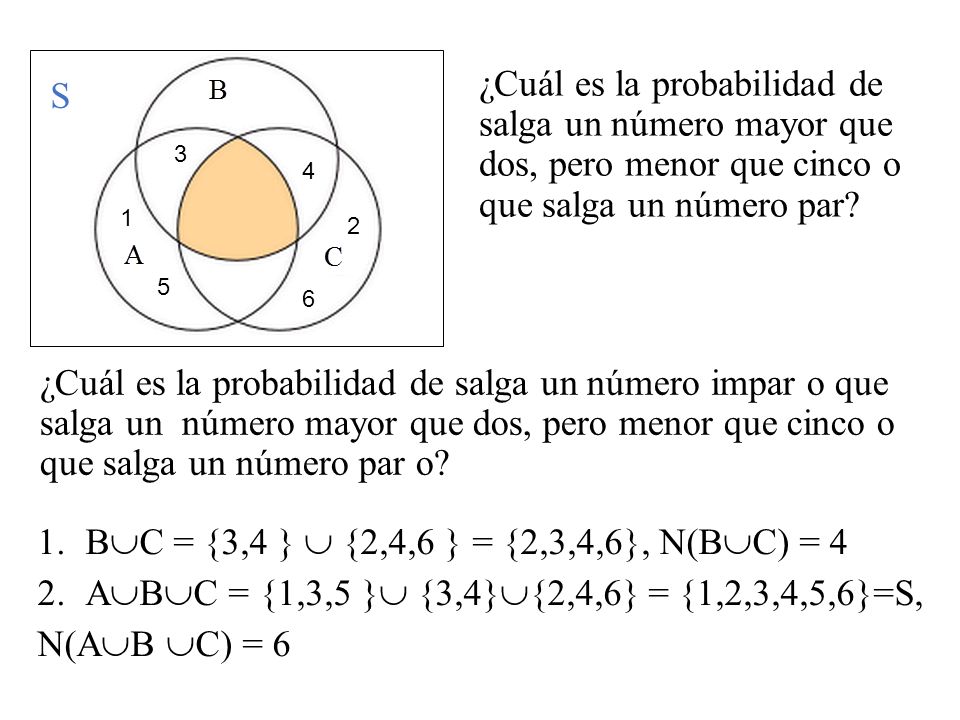 S

B

3

4

1

2

A

C

5

6

¿Cuál es la probabilidad de salga un número mayor que dos, pero menor que cinco o que salga un número par?

¿Cuál es la probabilidad de salga un número impar o que salga un número mayor que dos, pero menor que cinco o que salga un número par o?

1. $B \cup C = \{3,4\} \cup \{2,4,6\} = \{2,3,4,6\}$, $N(B \cup C) = 4$

2. $A \cup B \cup C = \{1,3,5\} \cup \{3,4\} \cup \{2,4,6\} = \{1,2,3,4,5,6\} = S$, $N(A \cup B \cup C) = 6$